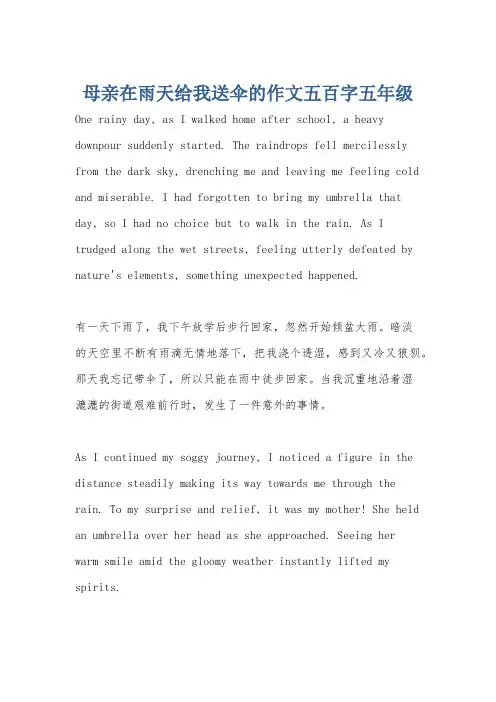 母亲在雨天给我送伞的作文五百字五年级

One rainy day, as I walked home after school, a heavy downpour suddenly started. The raindrops fell mercilessly from the dark sky, drenching me and leaving me feeling cold and miserable. I had forgotten to bring my umbrella that day, so I had no choice but to walk in the rain. As I trudged along the wet streets, feeling utterly defeated by nature's elements, something unexpected happened.

有一天下雨了，我下午放学后步行回家，忽然开始倾盆大雨。暗淡的天空里不断有雨滴无情地落下，把我浇个透湿，感到又冷又狼狈。那天我忘记带伞了，所以只能在雨中徒步回家。当我沉重地沿着湿漉漉的街道艰难前行时，发生了一件意外的事情。

As I continued my soggy journey, I noticed a figure in the distance steadily making its way towards me through the rain. To my surprise and relief, it was my mother! She held an umbrella over her head as she approached. Seeing her warm smile amid the gloomy weather instantly lifted my spirits.